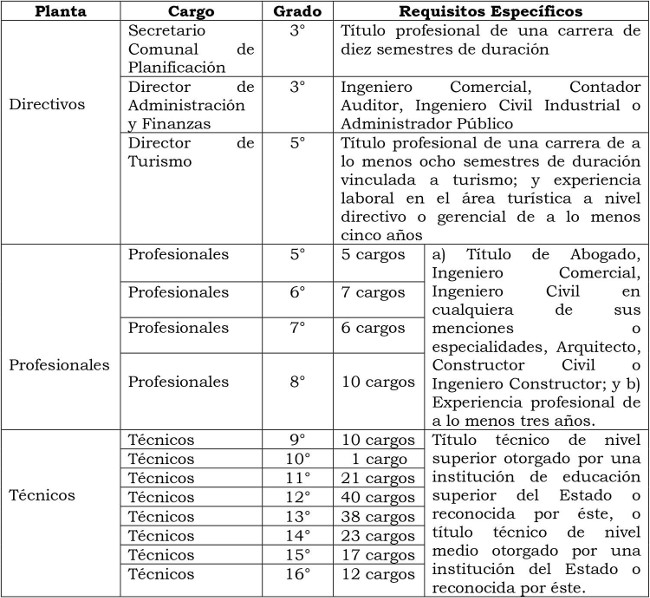 | Planta | Cargo | Grado | Requisitos Específicos | |
|---|---|---|---|---|
| Directivos | Secretario Comunal de Planificación | 3° | Título profesional de una carrera de diez semestres de duración | |
| | Director de Administración y Finanzas | 3° | Ingeniero Comercial, Contador Auditor, Ingeniero Civil Industrial o Administrador Público | |
| | Director de Turismo | 5° | Título profesional de una carrera de a lo menos ocho semestres de duración vinculada a turismo; y experiencia laboral en el área turística a nivel directivo o gerencial de a lo menos cinco años | |
| Profesionales | Profesionales | 5° | 5 cargos | a) Título de Abogado, Ingeniero Comercial, Ingeniero Civil en cualquiera de sus menciones o especialidades, Arquitecto, Constructor Civil o Ingeniero Constructor; y b) Experiencia profesional de a lo menos tres años. |
| | Profesionales | 6° | 7 cargos | |
| | Profesionales | 7° | 6 cargos | |
| | Profesionales | 8° | 10 cargos | |
| Técnicos | Técnicos | 9° | 10 cargos | Título técnico de nivel superior otorgado por una institución de educación superior del Estado o reconocida por éste, o título técnico de nivel medio otorgado por una institución del Estado o reconocida por éste. |
| | Técnicos | 10° | 1 cargo | |
| | Técnicos | 11° | 21 cargos | |
| | Técnicos | 12° | 40 cargos | |
| | Técnicos | 13° | 38 cargos | |
| | Técnicos | 14° | 23 cargos | |
| | Técnicos | 15° | 17 cargos | |
| | Técnicos | 16° | 12 cargos | |